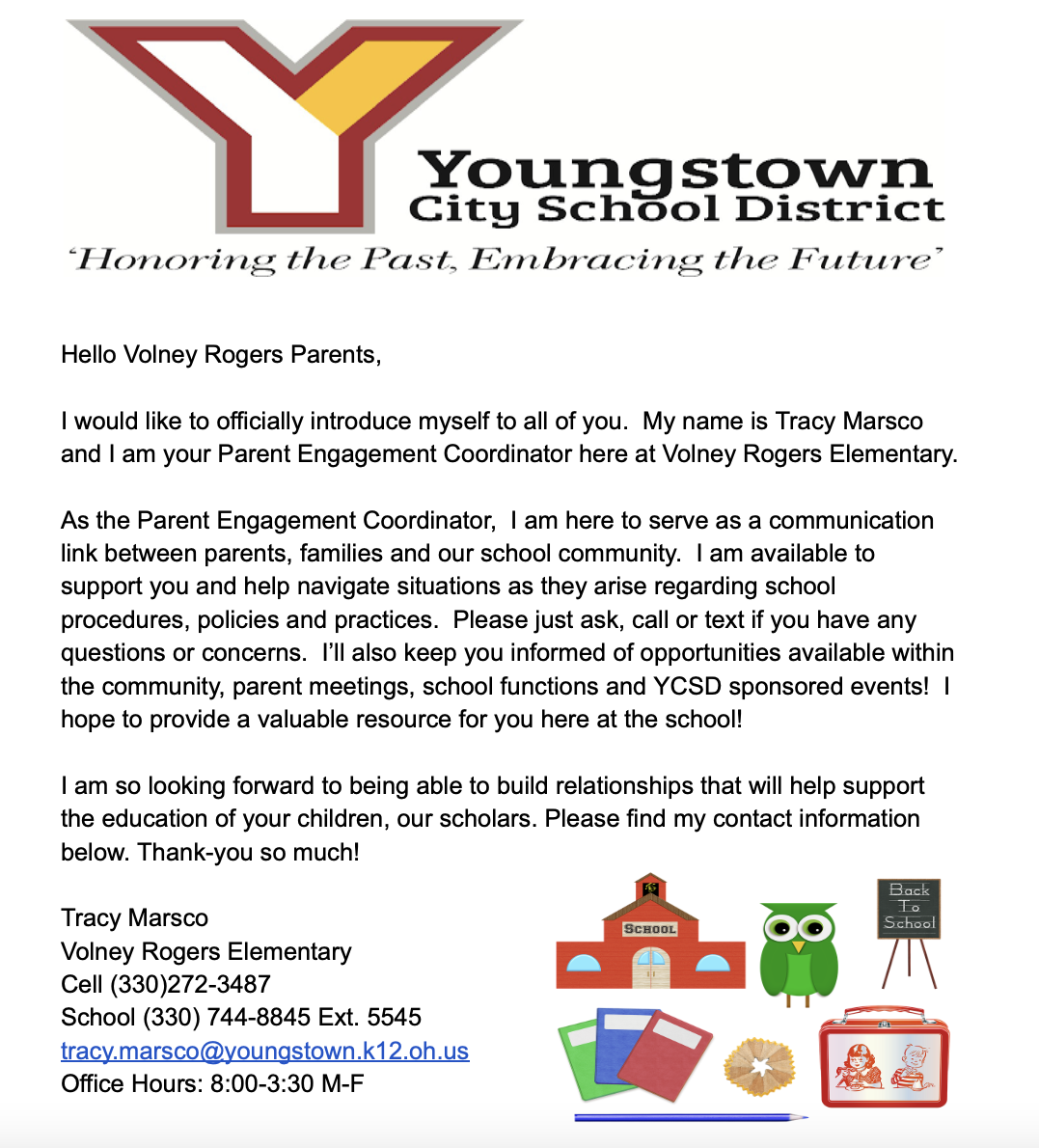 Youngstown
City School District
'Honoring the Past, Embracing the Future'

Hello Volney Rogers Parents,

I would like to officially introduce myself to all of you. My name is Tracy Marsco and I am your Parent Engagement Coordinator here at Volney Rogers Elementary.

As the Parent Engagement Coordinator, I am here to serve as a communication link between parents, families and our school community. I am available to support you and help navigate situations as they arise regarding school procedures, policies and practices. Please just ask, call or text if you have any questions or concerns. I'll also keep you informed of opportunities available within the community, parent meetings, school functions and YCSD sponsored events! I hope to provide a valuable resource for you here at the school!

I am so looking forward to being able to build relationships that will help support the education of your children, our scholars. Please find my contact information below. Thank-you so much!

Tracy Marsco
Volney Rogers Elementary
Cell (330)272-3487
School (330) 744-8845 Ext. 5545
tracy.marsco@youngstown.k12.oh.us
Office Hours: 8:00-3:30 M-F

SCHOOL

Back To School